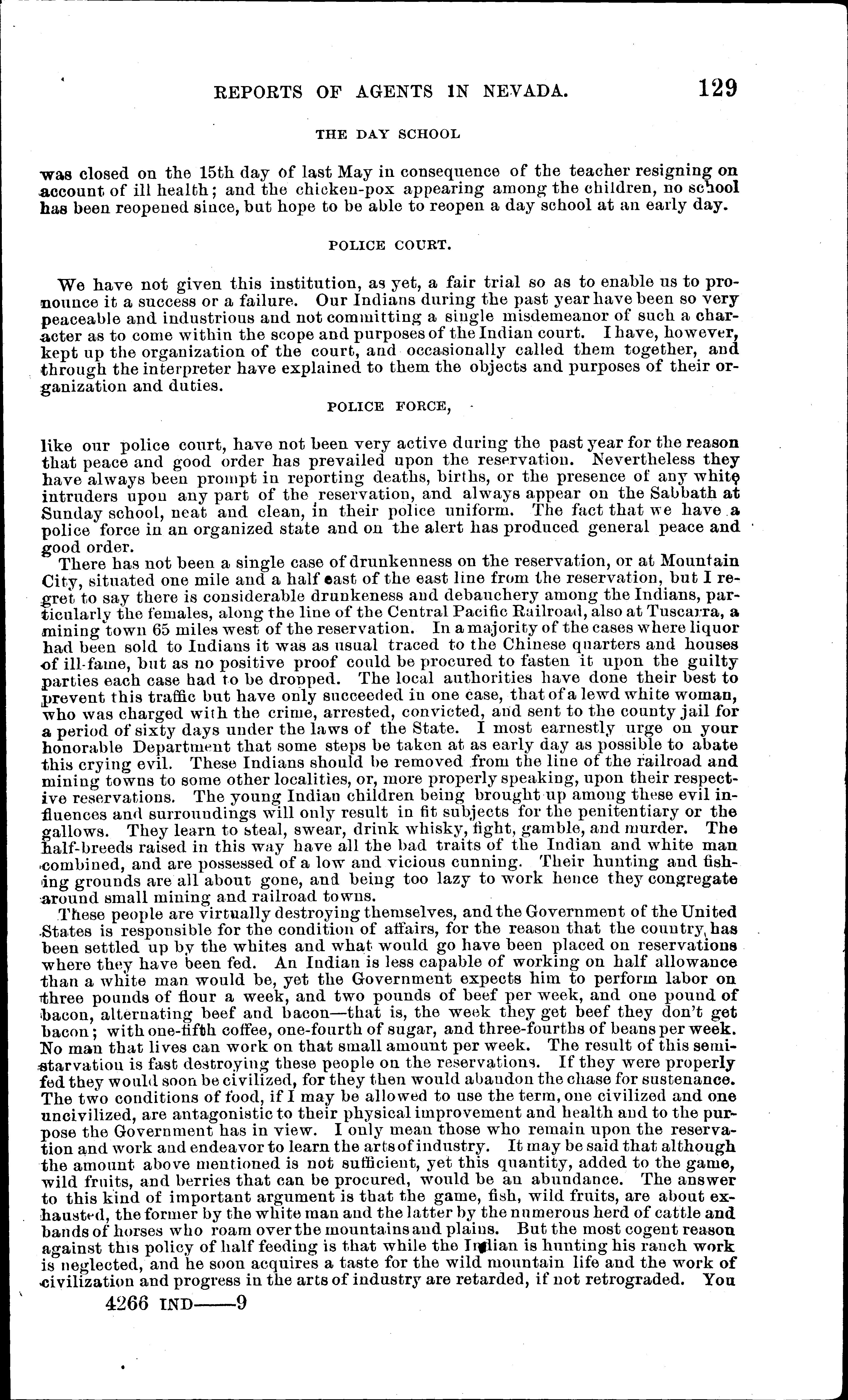 REPORTS OF AGENTS IN NEVADA. 129

THE DAY SCHOOL

was closed on the 15th day of last May in consequence of the teacher resigning on account of ill health; and the chicken-pox appearing among the children, no school has been reopened since, but hope to be able to reopen a day school at an early day.

POLICE COURT.

We have not given this institution, as yet, a fair trial so as to enable us to pronounce it a success or a failure. Our Indians during the past year have been so very peaceable and industrious and not committing a single misdemeanor of such a character as to come within the scope and purposes of the Indian court. I have, however, kept up the organization of the court, and occasionally called them together, and through the interpreter have explained to them the objects and purposes of their organization and duties.

POLICE FORCE,

like our police court, have not been very active during the past year for the reason that peace and good order has prevailed upon the reservation. Nevertheless they have always been prompt in reporting deaths, births, or the presence of any white intruders upon any part of the reservation, and always appear on the Sabbath at Sunday school, neat and clean, in their police uniform. The fact that we have a police force in an organized state and on the alert has produced general peace and good order.

There has not been a single case of drunkenness on the reservation, or at Mountain City, situated one mile and a half east of the east line from the reservation, but I regret to say there is considerable drunkeness and debauchery among the Indians, particularly the females, along the line of the Central Pacific Railroad, also at Tuscarra, a mining town 65 miles west of the reservation. In a majority of the cases where liquor had been sold to Indians it was as usual traced to the Chinese quarters and houses of ill-fame, but as no positive proof could be procured to fasten it upon the guilty parties each case had to be dropped. The local authorities have done their best to prevent this traffic but have only succeeded in one case, that of a lewd white woman, who was charged with the crime, arrested, convicted, and sent to the county jail for a period of sixty days under the laws of the State. I most earnestly urge on your honorable Department that some steps be taken at as early day as possible to abate this crying evil. These Indians should be removed from the line of the railroad and mining towns to some other localities, or, more properly speaking, upon their respective reservations. The young Indian children being brought up among these evil influences and surroundings will only result in fit subjects for the penitentiary or the gallows. They learn to steal, swear, drink whisky, fight, gamble, and murder. The half-breeds raised in this way have all the bad traits of the Indian and white man combined, and are possessed of a low and vicious cunning. Their hunting and fishing grounds are all about gone, and being too lazy to work hence they congregate around small mining and railroad towns.

These people are virtually destroying themselves, and the Government of the United States is responsible for the condition of affairs, for the reason that the country has been settled up by the whites and what would go have been placed on reservations where they have been fed. An Indian is less capable of working on half allowance than a white man would be, yet the Government expects him to perform labor on three pounds of flour a week, and two pounds of beef per week, and one pound of bacon, alternating beef and bacon—that is, the week they get beef they don't get bacon; with one-fifth coffee, one-fourth of sugar, and three-fourths of beans per week. No man that lives can work on that small amount per week. The result of this semi-starvation is fast destroying these people on the reservations. If they were properly fed they would soon be civilized, for they then would abandon the chase for sustenance. The two conditions of food, if I may be allowed to use the term, one civilized and one uncivilized, are antagonistic to their physical improvement and health and to the purpose the Government has in view. I only mean those who remain upon the reservation and work and endeavor to learn the arts of industry. It may be said that although the amount above mentioned is not sufficient, yet this quantity, added to the game, wild fruits, and berries that can be procured, would be an abundance. The answer to this kind of important argument is that the game, fish, wild fruits, are about exhausted, the former by the white man and the latter by the numerous herd of cattle and bands of horses who roam over the mountains and plains. But the most cogent reason against this policy of half feeding is that while the Indian is hunting his ranch work is neglected, and he soon acquires a taste for the wild mountain life and the work of civilization and progress in the arts of industry are retarded, if not retrograded. You

4266 IND——9